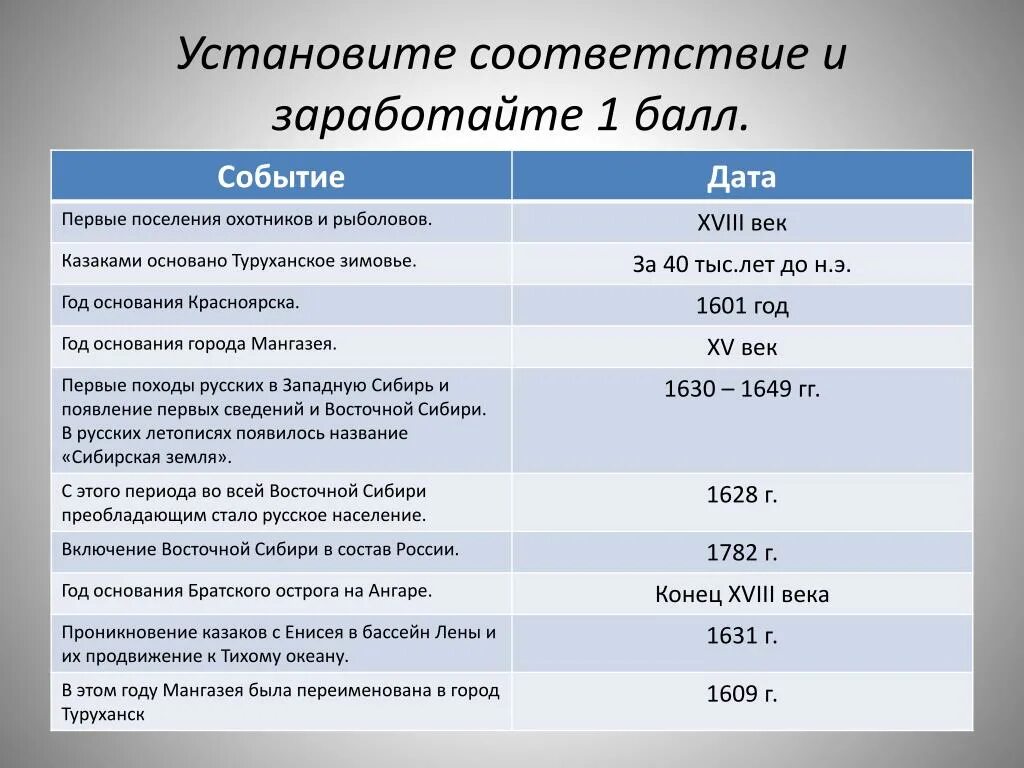 Установите соответствие и заработайте 1 балл.

| Событие | Дата |
|---|---|
| Первые поселения охотников и рыболовов. | XVIII век |
| Казаками основано Туруханское зимовье. | За 40 тыс.лет до н.э. |
| Год основания Красноярска. | 1601 год |
| Год основания города Мангазея. | XV век |
| Первые походы русских в Западную Сибирь и появление первых сведений и Восточной Сибири. В русских летописях появилось название «Сибирская земля». | 1630 – 1649 гг. |
| С этого периода во всей Восточной Сибири преобладающим стало русское население. | 1628 г. |
| Включение Восточной Сибири в состав России. | 1782 г. |
| Год основания Братского острога на Ангаре. | Конец XVIII века |
| Проникновение казаков с Енисея в бассейн Лены и их продвижение к Тихому океану. | 1631 г. |
| В этом году Мангазея была переименована в город Туруханск | 1609 г. |